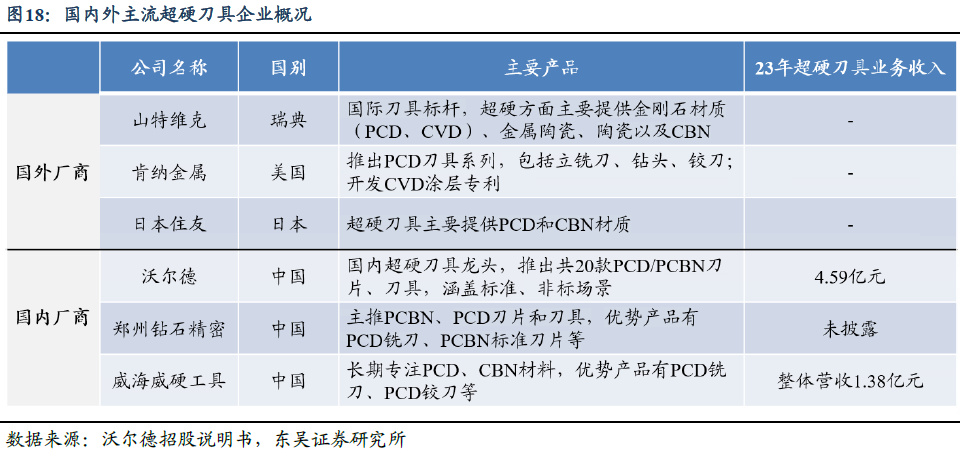 图18：国内外主流超硬刀具企业概况

|  | 公司名称 | 国别 | 主要产品 | 23年超硬刀具业务收入 |
|---|---|---|---|---|
| 国外厂商 | 山特维克 | 瑞典 | 国际刀具标杆，超硬方面主要提供金刚石材质（PCD、CVD）、金属陶瓷、陶瓷以及CBN | - |
|  | 肯纳金属 | 美国 | 推出PCD刀具系列，包括立铣刀、钻头、铰刀；开发CVD涂层专利 | - |
|  | 日本住友 | 日本 | 超硬刀具主要提供PCD和CBN材质 | - |
| 国内厂商 | 沃尔德 | 中国 | 国内超硬刀具龙头，推出共20款PCD/PCBN刀片、刀具，涵盖标准、非标场景 | 4.59亿元 |
|  | 郑州钻石精密 | 中国 | 主推PCBN、PCD刀片和刀具，优势产品有PCD铣刀、PCBN标准刀片等 | 未披露 |
|  | 威海威硬工具 | 中国 | 长期专注PCD、CBN材料，优势产品有PCD铣刀、PCD铰刀等 | 整体营收1.38亿元 |

数据来源：沃尔德招股说明书，东吴证券研究所